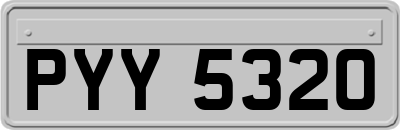 PYY 5320